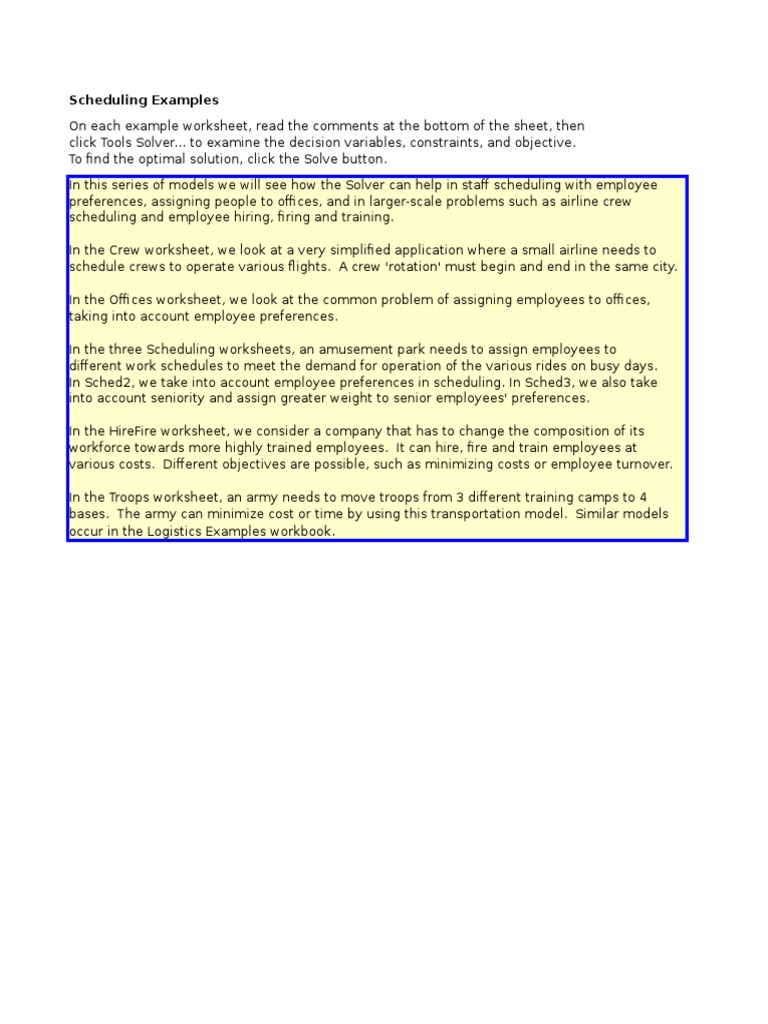 Scheduling Examples

On each example worksheet, read the comments at the bottom of the sheet, then click Tools Solver... to examine the decision variables, constraints, and objective. To find the optimal solution, click the Solve button.

In this series of models we will see how the Solver can help in staff scheduling with employee preferences, assigning people to offices, and in larger-scale problems such as airline crew scheduling and employee hiring, firing and training.

In the Crew worksheet, we look at a very simplified application where a small airline needs to schedule crews to operate various flights. A crew 'rotation' must begin and end in the same city.

In the Offices worksheet, we look at the common problem of assigning employees to offices, taking into account employee preferences.

In the three Scheduling worksheets, an amusement park needs to assign employees to different work schedules to meet the demand for operation of the various rides on busy days. In Sched2, we take into account employee preferences in scheduling. In Sched3, we also take into account seniority and assign greater weight to senior employees' preferences.

In the HireFire worksheet, we consider a company that has to change the composition of its workforce towards more highly trained employees. It can hire, fire and train employees at various costs. Different objectives are possible, such as minimizing costs or employee turnover.

In the Troops worksheet, an army needs to move troops from 3 different training camps to 4 bases. The army can minimize cost or time by using this transportation model. Similar models occur in the Logistics Examples workbook.